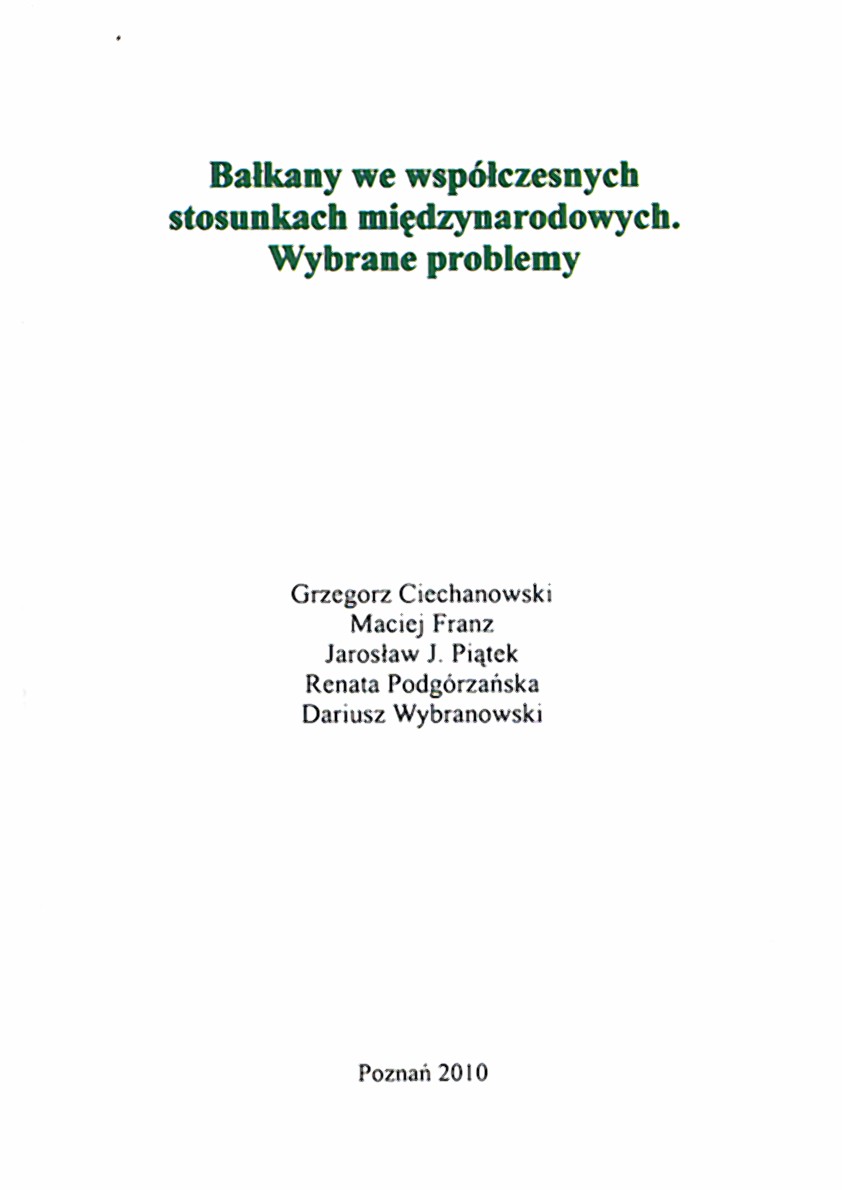 Bałkany we współczesnych stosunkach międzynarodowych. Wybrane problemy

Grzegorz Ciechanowski
Maciej Franz
Jarosław J. Piątek
Renata Podgórzańska
Dariusz Wybranowski

Poznań 2010